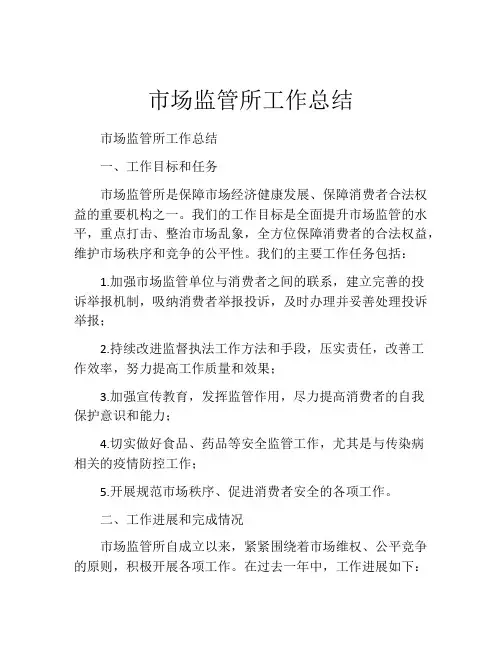 市场监管所工作总结

市场监管所工作总结

一、工作目标和任务

市场监管所是保障市场经济健康发展、保障消费者合法权益的重要机构之一。我们的工作目标是全面提升市场监管的水平，重点打击、整治市场乱象，全方位保障消费者的合法权益，维护市场秩序和竞争的公平性。我们的主要工作任务包括：

1.加强市场监管单位与消费者之间的联系，建立完善的投诉举报机制，吸纳消费者举报投诉，及时办理并妥善处理投诉举报；

2.持续改进监督执法工作方法和手段，压实责任，改善工作效率，努力提高工作质量和效果；

3.加强宣传教育，发挥监管作用，尽力提高消费者的自我保护意识和能力；

4.切实做好食品、药品等安全监管工作，尤其是与传染病相关的疫情防控工作；

5.开展规范市场秩序、促进消费者安全的各项工作。

二、工作进展和完成情况

市场监管所自成立以来，紧紧围绕着市场维权、公平竞争的原则，积极开展各项工作。在过去一年中，工作进展如下：